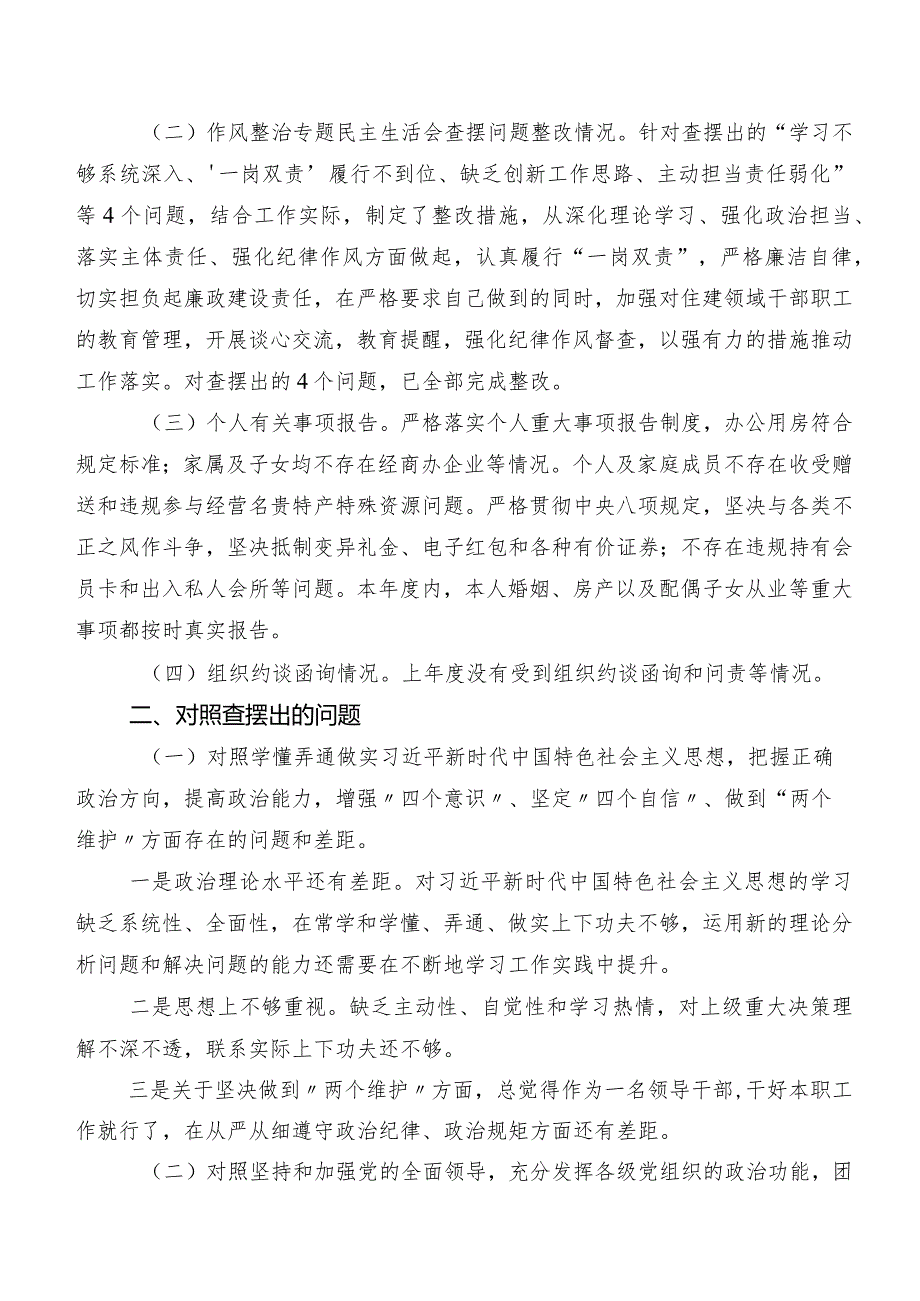 （二）作风整治专题民主生活会查摆问题整改情况。针对查摆出的“学习不够系统深入、'一岗双责’履行不到位、缺乏创新工作思路、主动担当责任弱化”等4个问题，结合工作实际，制定了整改措施，从深化理论学习、强化政治担当、落实主体责任、强化纪律作风方面做起，认真履行“一岗双责”，严格廉洁自律，切实担负起廉政建设责任，在严格要求自己做到的同时，加强对住建领域干部职工的教育管理，开展谈心交流，教育提醒，强化纪律作风督查，以强有力的措施推动工作落实。对查摆出的4个问题，已全部完成整改。

（三）个人有关事项报告。严格落实个人重大事项报告制度，办公用房符合规定标准；家属及子女均不存在经商办企业等情况。个人及家庭成员不存在收受赠送和违规参与经营名贵特产特殊资源问题。严格贯彻中央八项规定，坚决与各类不正之风作斗争，坚决抵制变异礼金、电子红包和各种有价证券；不存在违规持有会员卡和出入私人会所等问题。本年度内，本人婚姻、房产以及配偶子女从业等重大事项都按时真实报告。

（四）组织约谈函询情况。上年度没有受到组织约谈函询和问责等情况。

二、对照查摆出的问题

（一）对照学懂弄通做实习近平新时代中国特色社会主义思想，把握正确政治方向，提高政治能力，增强〃四个意识〃、坚定〃四个自信〃、做到“两个维护〃方面存在的问题和差距。

一是政治理论水平还有差距。对习近平新时代中国特色社会主义思想的学习缺乏系统性、全面性，在常学和学懂、弄通、做实上下功夫不够，运用新的理论分析问题和解决问题的能力还需要在不断地学习工作实践中提升。

二是思想上不够重视。缺乏主动性、自觉性和学习热情，对上级重大决策理解不深不透，联系实际上下功夫还不够。

三是关于坚决做到〃两个维护〃方面，总觉得作为一名领导干部，干好本职工作就行了，在从严从细遵守政治纪律、政治规矩方面还有差距。

（二）对照坚持和加强党的全面领导，充分发挥各级党组织的政治功能，团